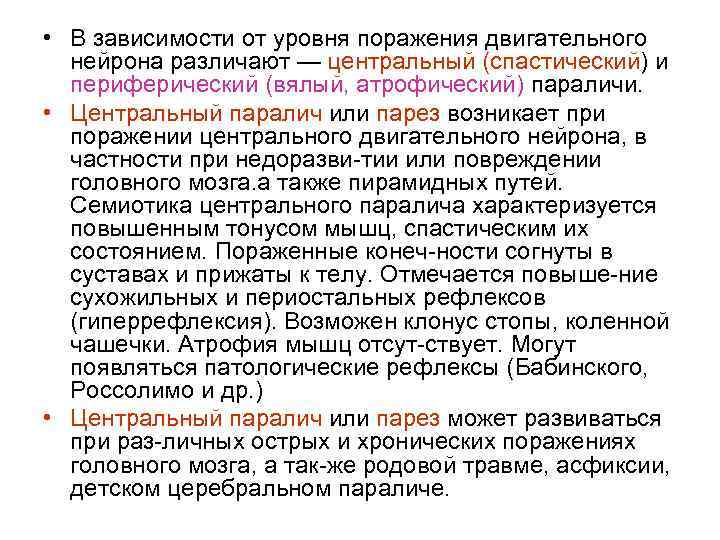 • В зависимости от уровня поражения двигательного нейрона различают — центральный (спастический) и периферический (вялый, атрофический) параличи.

• Центральный паралич или парез возникает при поражении центрального двигательного нейрона, в частности при недоразви-тии или повреждении головного мозга.а также пирамидных путей. Семиотика центрального паралича характеризуется повышенным тонусом мышц, спастическим их состоянием. Пораженные конеч-ности согнуты в суставах и прижаты к телу. Отмечается повыше-ние сухожильных и периостальных рефлексов (гиперрефлексия). Возможен клонус стопы, коленной чашечки. Атрофия мышц отсут-ствует. Могут появляться патологические рефлексы (Бабинского, Россолимо и др.)

• Центральный паралич или парез может развиваться при раз-личных острых и хронических поражениях головного мозга, а так-же родовой травме, асфиксии, детском церебральном параличе.